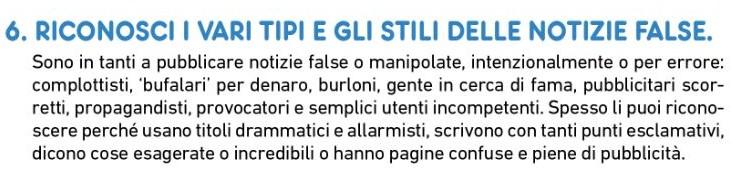 6. RICONOSCI I VARI TIPI E GLI STILI DELLE NOTIZIE FALSE.

Sono in tanti a pubblicare notizie false o manipolate, intenzionalmente o per errore: complottisti, 'bufalari' per denaro, burloni, gente in cerca di fama, pubblicitari scorretti, propagandisti, provocatori e semplici utenti incompetenti. Spesso li puoi riconoscere perché usano titoli drammatici e allarmisti, scrivono con tanti punti esclamativi, dicono cose esagerate o incredibili o hanno pagine confuse e piene di pubblicità.